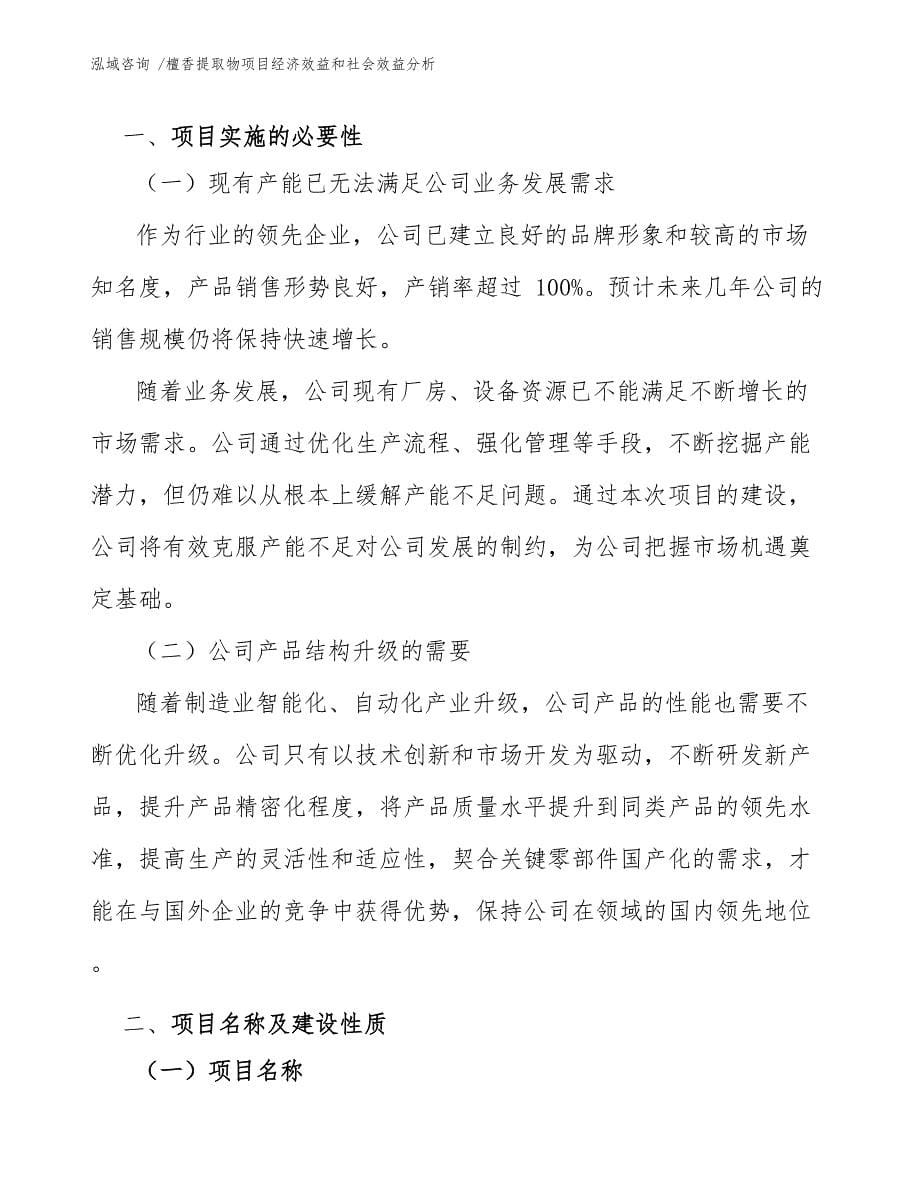 泓域咨询 /檀香提取物项目经济效益和社会效益分析

一、项目实施的必要性

（一）现有产能已无法满足公司业务发展需求

作为行业的领先企业，公司已建立良好的品牌形象和较高的市场知名度，产品销售形势良好，产销率超过 100%。预计未来几年公司的销售规模仍将保持快速增长。

随着业务发展，公司现有厂房、设备资源已不能满足不断增长的市场需求。公司通过优化生产流程、强化管理等手段，不断挖掘产能潜力，但仍难以从根本上缓解产能不足问题。通过本次项目的建设，公司将有效克服产能不足对公司发展的制约，为公司把握市场机遇奠定基础。

（二）公司产品结构升级的需要

随着制造业智能化、自动化产业升级，公司产品的性能也需要不断优化升级。公司只有以技术创新和市场开发为驱动，不断研发新产品，提升产品精密化程度，将产品质量水平提升到同类产品的领先水准，提高生产的灵活性和适应性，契合关键零部件国产化的需求，才能在与国外企业的竞争中获得优势，保持公司在领域的国内领先地位。

二、项目名称及建设性质

（一）项目名称